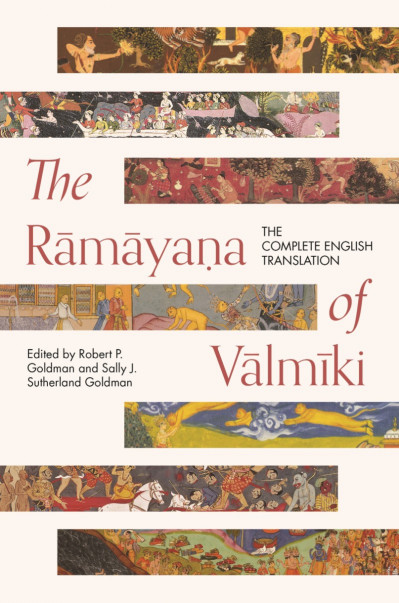 The Rāmāyaṇa of Vālmīki

THE COMPLETE ENGLISH TRANSLATION

Edited by Robert P. Goldman and Sally J. Sutherland Goldman